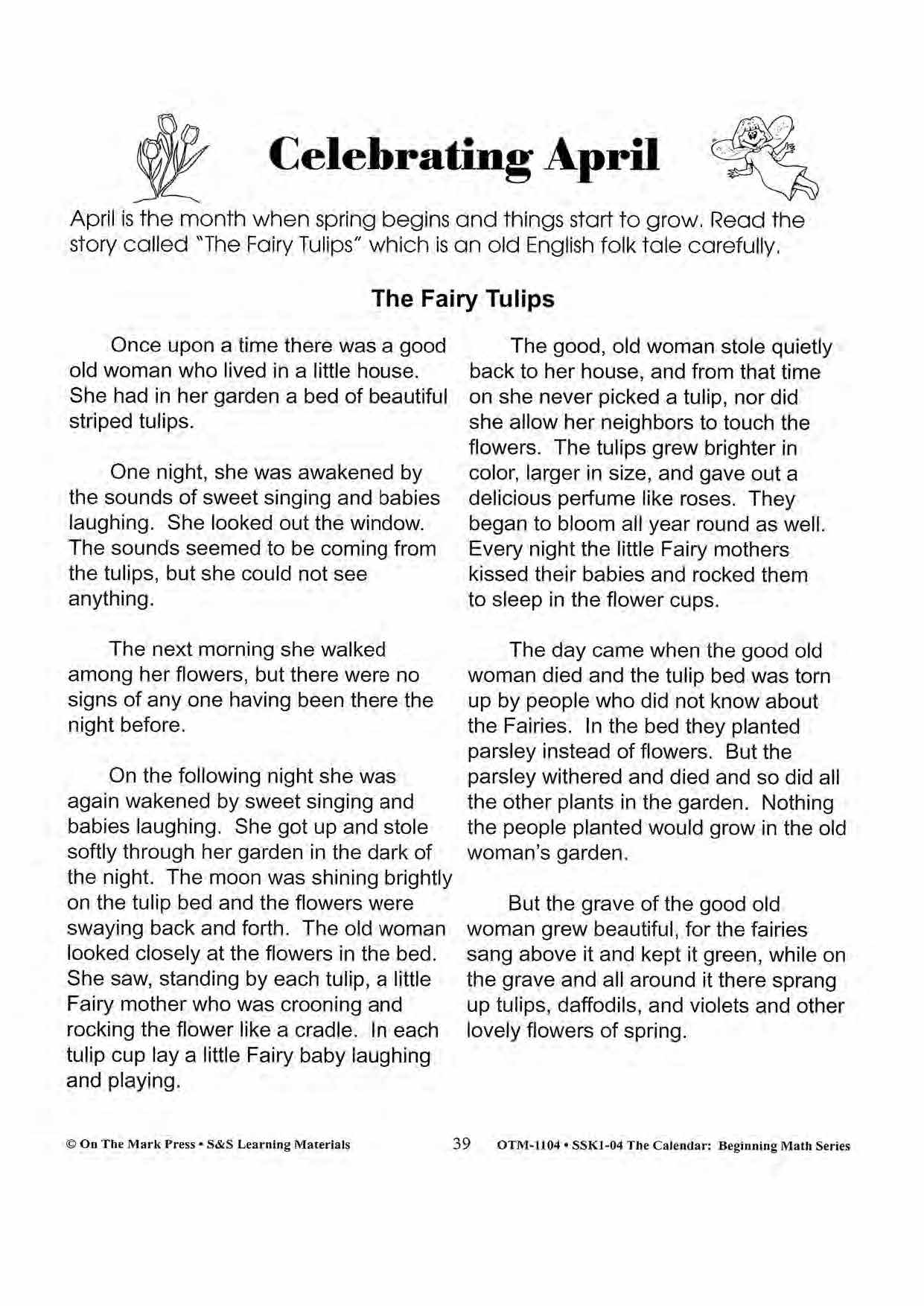 Celebrating April

April is the month when spring begins and things start to grow. Read the story called "The Fairy Tulips" which is an old English folk tale carefully.

The Fairy Tulips

Once upon a time there was a good old woman who lived in a little house. She had in her garden a bed of beautiful striped tulips.

One night, she was awakened by the sounds of sweet singing and babies laughing. She looked out the window. The sounds seemed to be coming from the tulips, but she could not see anything.

The next morning she walked among her flowers, but there were no signs of any one having been there the night before.

On the following night she was again wakened by sweet singing and babies laughing. She got up and stole softly through her garden in the dark of the night. The moon was shining brightly on the tulip bed and the flowers were swaying back and forth. The old woman looked closely at the flowers in the bed. She saw, standing by each tulip, a little Fairy mother who was crooning and rocking the flower like a cradle. In each tulip cup lay a little Fairy baby laughing and playing.

The good, old woman stole quietly back to her house, and from that time on she never picked a tulip, nor did she allow her neighbors to touch the flowers. The tulips grew brighter in color, larger in size, and gave out a delicious perfume like roses. They began to bloom all year round as well. Every night the little Fairy mothers kissed their babies and rocked them to sleep in the flower cups.

The day came when the good old woman died and the tulip bed was torn up by people who did not know about the Fairies. In the bed they planted parsley instead of flowers. But the parsley withered and died and so did all the other plants in the garden. Nothing the people planted would grow in the old woman's garden.

But the grave of the good old woman grew beautiful, for the fairies sang above it and kept it green, while on the grave and all around it there sprang up tulips, daffodils, and violets and other lovely flowers of spring.

© On The Mark Press • S&S Learning Materials 39 OTM-1104 • SSK1-04 The Calendar: Beginning Math Series